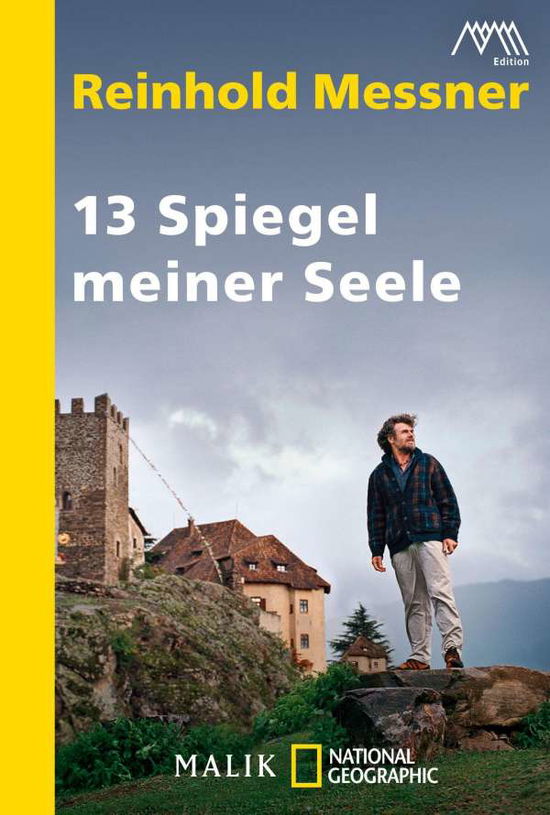 Edition

Reinhold Messner

13 Spiegel meiner Seele

MALIK NATIONAL GEOGRAPHIC